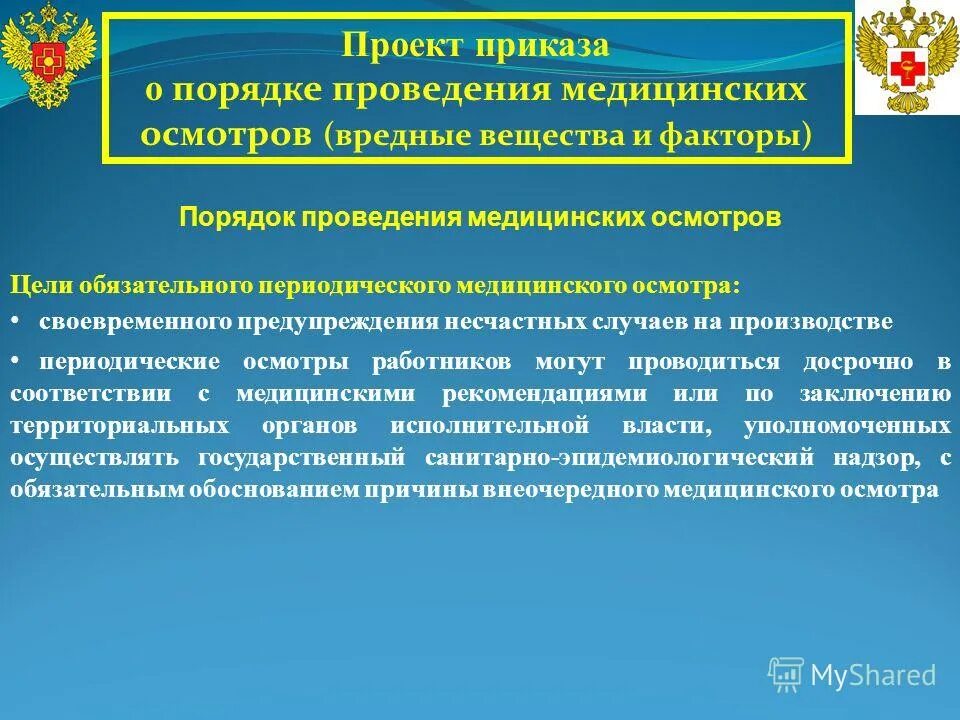 Проект приказа
о порядке проведения медицинских осмотров (вредные вещества и факторы)

Порядок проведения медицинских осмотров

Цели обязательного периодического медицинского осмотра:

• своевременного предупреждения несчастных случаев на производстве

• периодические осмотры работников могут проводиться досрочно в соответствии с медицинскими рекомендациями или по заключению территориальных органов исполнительной власти, уполномоченных осуществлять государственный санитарно-эпидемиологический надзор, с обязательным обоснованием причины внеочередного медицинского осмотра

MyShared